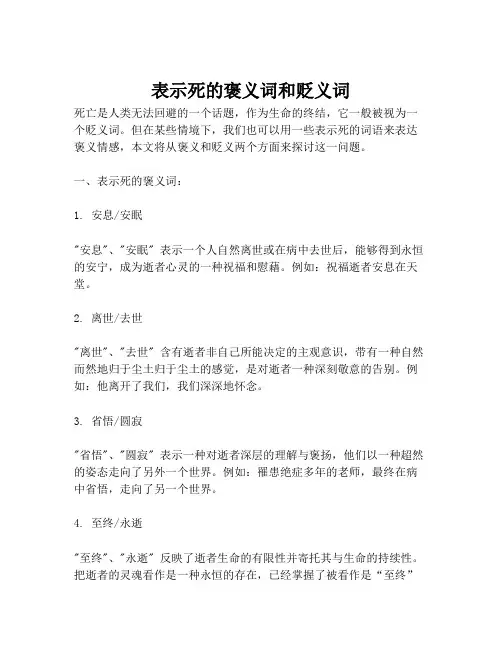 表示死的褒义词和贬义词

死亡是人类无法回避的一个话题，作为生命的终结，它一般被视为一个贬义词。但在某些情境下，我们也可以用一些表示死的词语来表达褒义情感，本文将从褒义和贬义两个方面来探讨这一问题。

一、表示死的褒义词：

1. 安息/安眠

"安息"、"安眠" 表示一个人自然离世或在病中去世后，能够得到永恒的安宁，成为逝者心灵的一种祝福和慰藉。例如：祝福逝者安息在天堂。

2. 离世/去世

"离世"、"去世" 含有逝者非自己所能决定的主观意识，带有一种自然而然地归于尘土归于尘土的感觉，是对逝者一种深刻敬意的告别。例如：他离开了我们，我们深深地怀念。

3. 省悟/圆寂

"省悟"、"圆寂" 表示一种对逝者深层的理解与褒扬，他们以一种超然的姿态走向了另外一个世界。例如：罹患绝症多年的老师，最终在病中省悟，走向了另一个世界。

4. 至终/永逝

"至终"、"永逝" 反映了逝者生命的有限性并寄托其与生命的持续性。把逝者的灵魂看作是一种永恒的存在，已经掌握了被看作是"至终"